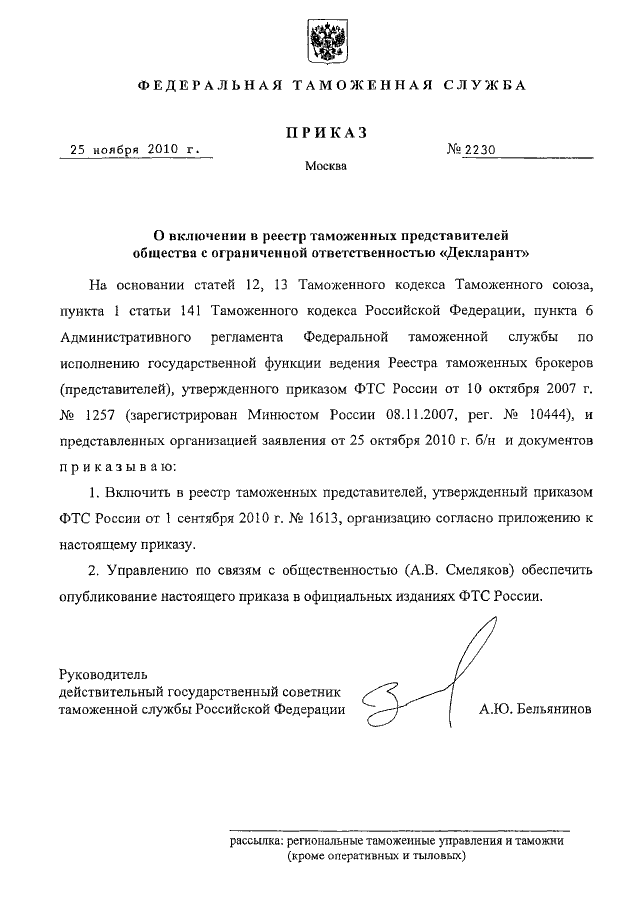 ФЕДЕРАЛЬНАЯ ТАМОЖЕННАЯ СЛУЖБА

ПРИКАЗ

25 ноября 2010 г.

№ 2230

Москва

О включении в реестр таможенных представителей общества с ограниченной ответственностью «Декларант»

На основании статей 12, 13 Таможенного кодекса Таможенного союза, пункта 1 статьи 141 Таможенного кодекса Российской Федерации, пункта 6 Административного регламента Федеральной таможенной службы по исполнению государственной функции ведения Реестра таможенных брокеров (представителей), утвержденного приказом ФТС России от 10 октября 2007 г. № 1257 (зарегистрирован Минюстом России 08.11.2007, рег. № 10444), и представленных организацией заявления от 25 октября 2010 г. б/н и документов приказываю:

1. Включить в реестр таможенных представителей, утвержденный приказом ФТС России от 1 сентября 2010 г. № 1613, организацию согласно приложению к настоящему приказу.

2. Управлению по связям с общественностью (А.В. Смеляков) обеспечить опубликование настоящего приказа в официальных изданиях ФТС России.

Руководитель
действительный государственный советник
таможенной службы Российской Федерации

А.Ю. Бельянинов

рассылка: региональные таможенные управления и таможни (кроме оперативных и тыловых)